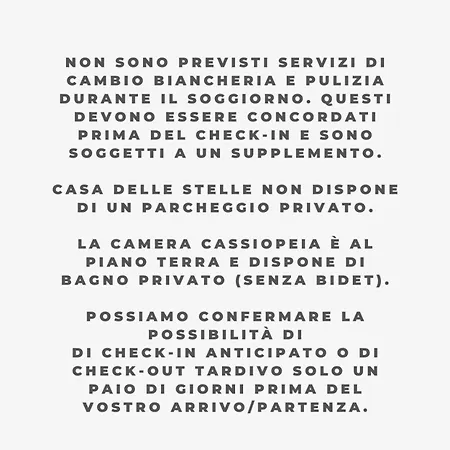 NON SONO PREVISTI SERVIZI DI CAMBIO BIANCHERIA E PULIZIA DURANTE IL SOGGIORNO. QUESTI DEVONO ESSERE CONCORDATI PRIMA DEL CHECK-IN E SONO SOGGETTI A UN SUPPLEMENTO.

CASA DELLE STELLE NON DISPONE DI UN PARCHEGGIO PRIVATO.

LA CAMERA CASSIOPEIA È AL PIANO TERRA E DISPONE DI BAGNO PRIVATO (SENZA BIDET).

POSSIAMO CONFERMARE LA POSSIBILITÀ DI DI CHECK-IN ANTICIPATO O DI CHECK-OUT TARDIVO SOLO UN PAIO DI GIORNI PRIMA DEL VOSTRO ARRIVO/PARTENZA.